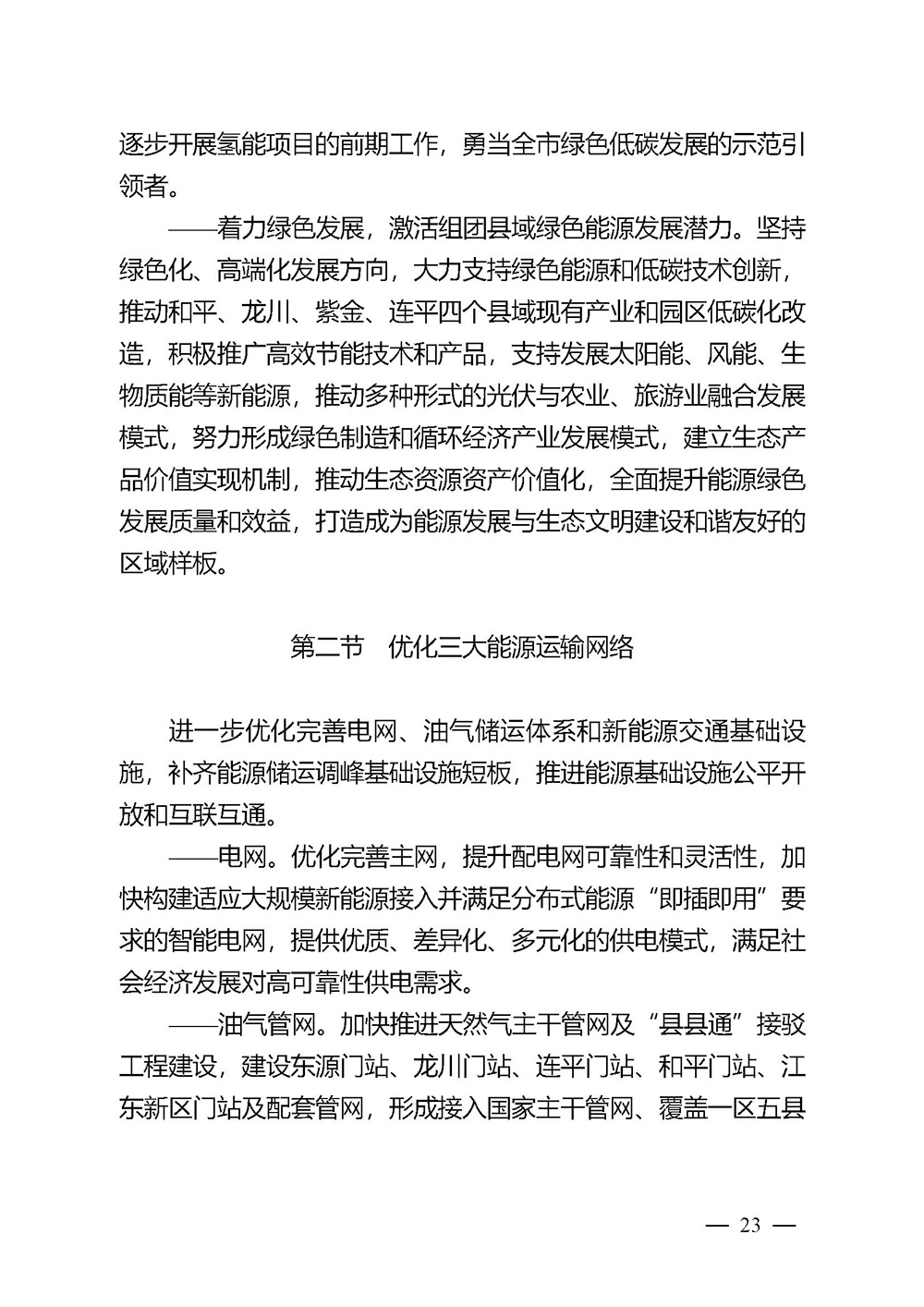 逐步开展氢能项目的前期工作，勇当全市绿色低碳发展的示范引领者。

——着力绿色发展，激活组团县域绿色能源发展潜力。坚持绿色化、高端化发展方向，大力支持绿色能源和低碳技术创新，推动和平、龙川、紫金、连平四个县域现有产业和园区低碳化改造，积极推广高效节能技术和产品，支持发展太阳能、风能、生物质能等新能源，推动多种形式的光伏与农业、旅游业融合发展模式，努力形成绿色制造和循环经济产业发展模式，建立生态产品价值实现机制，推动生态资源资产价值化，全面提升能源绿色发展质量和效益，打造成为能源发展与生态文明建设和谐友好的区域样板。

第二节　优化三大能源运输网络

进一步优化完善电网、油气储运体系和新能源交通基础设施，补齐能源储运调峰基础设施短板，推进能源基础设施公平开放和互联互通。

——电网。优化完善主网，提升配电网可靠性和灵活性，加快构建适应大规模新能源接入并满足分布式能源“即插即用”要求的智能电网，提供优质、差异化、多元化的供电模式，满足社会经济发展对高可靠性供电需求。

——油气管网。加快推进天然气主干管网及“县县通”接驳工程建设，建设东源门站、龙川门站、连平门站、和平门站、江东新区门站及配套管网，形成接入国家主干管网、覆盖一区五县

— 23 —